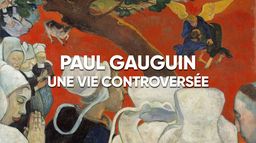 PAUL GAUGUIN
UNE VIE CONTROVERSÉE